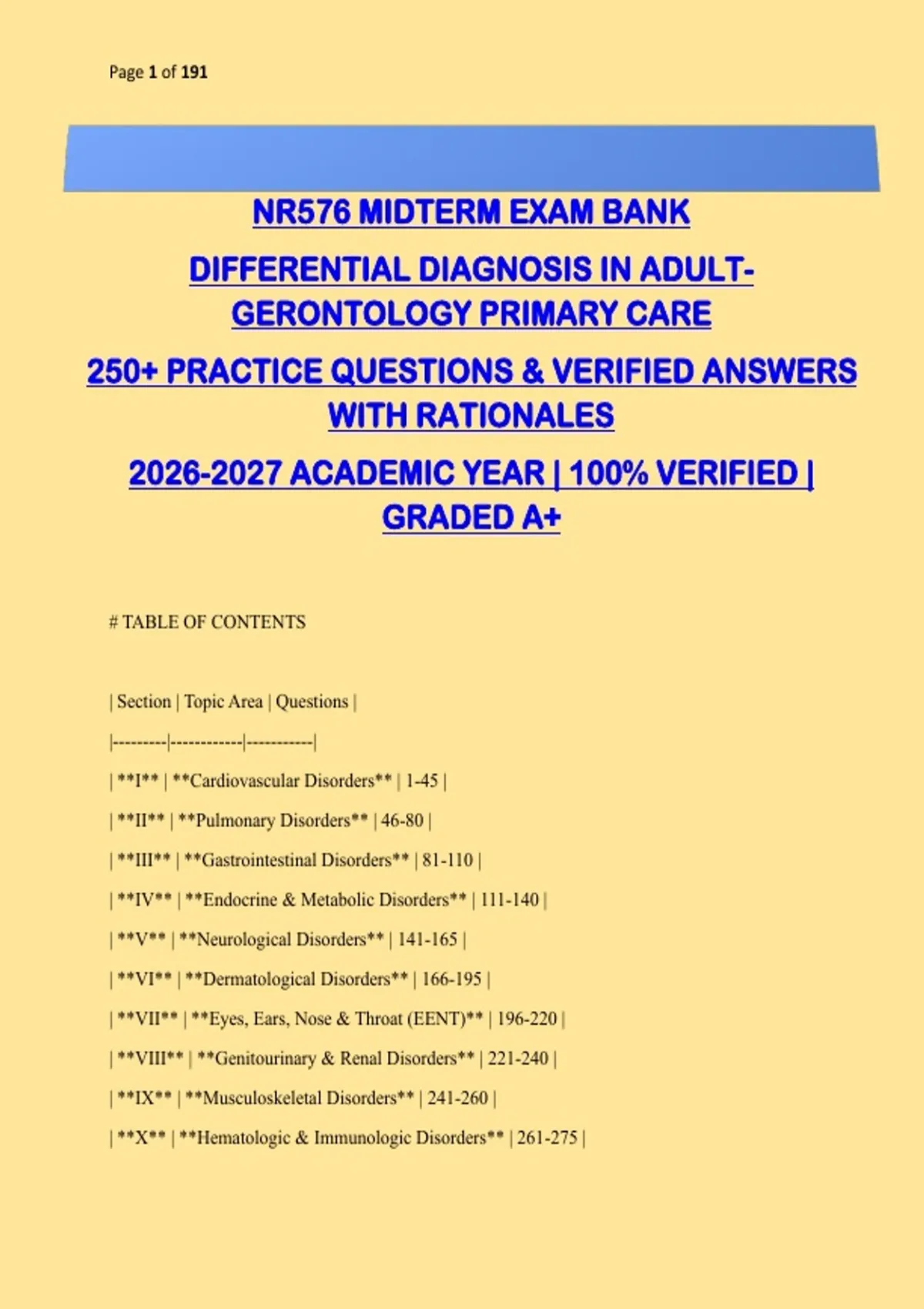 Page 1 of 191

NR576 MIDTERM EXAM BANK

DIFFERENTIAL DIAGNOSIS IN ADULT-GERONTOLOGY PRIMARY CARE

250+ PRACTICE QUESTIONS & VERIFIED ANSWERS WITH RATIONALES

2026-2027 ACADEMIC YEAR | 100% VERIFIED | GRADED A+

# TABLE OF CONTENTS

| Section | Topic Area | Questions |

|---------|------------|-----------|

| **I** | **Cardiovascular Disorders** | 1-45 |

| **II** | **Pulmonary Disorders** | 46-80 |

| **III** | **Gastrointestinal Disorders** | 81-110 |

| **IV** | **Endocrine & Metabolic Disorders** | 111-140 |

| **V** | **Neurological Disorders** | 141-165 |

| **VI** | **Dermatological Disorders** | 166-195 |

| **VII** | **Eyes, Ears, Nose & Throat (EENT)** | 196-220 |

| **VIII** | **Genitourinary & Renal Disorders** | 221-240 |

| **IX** | **Musculoskeletal Disorders** | 241-260 |

| **X** | **Hematologic & Immunologic Disorders** | 261-275 |